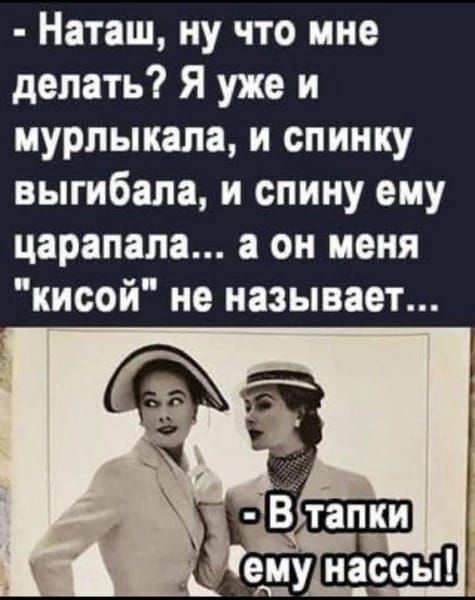 - Наташ, ну что мне делать? Я уже и мурлыкала, и спинку выгибала, и спину ему царапала... а он меня "кисой" не называет...

- В тапки ему нассы!